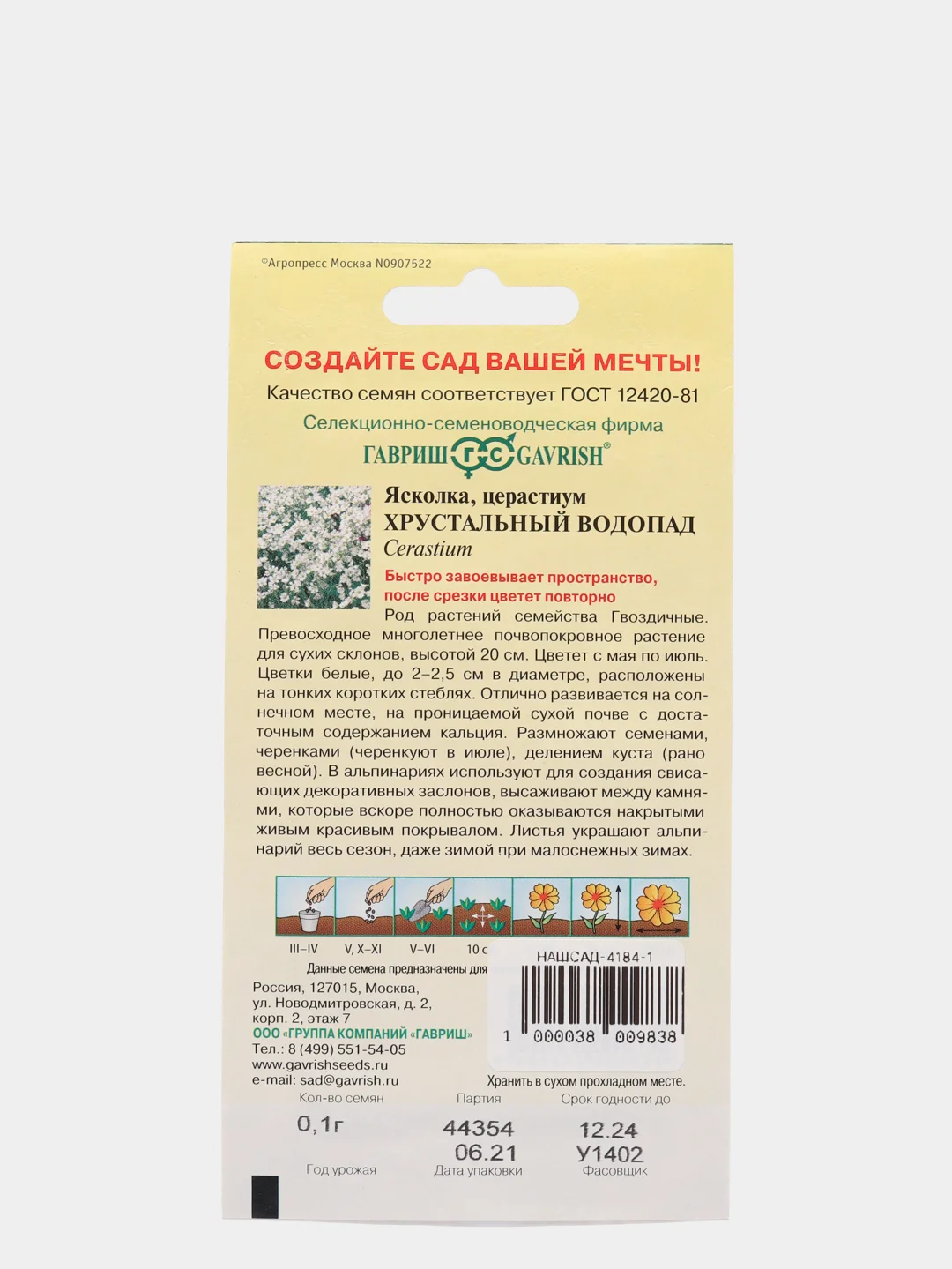 ©Агропресс Москва N0907522

СОЗДАЙТЕ САД ВАШЕЙ МЕЧТЫ!
Качество семян соответствует ГОСТ 12420-81
Селекционно-семеноводческая фирма
ГАВРИШ ГС GAVRISH®

Ясколка, церастиум
ХРУСТАЛЬНЫЙ ВОДОПАД
Cerastium

Быстро завоевывает пространство, после срезки цветет повторно

Род растений семейства Гвоздичные. Превосходное многолетнее почвопокровное растение для сухих склонов, высотой 20 см. Цветет с мая по июль. Цветки белые, до 2–2,5 см в диаметре, расположены на тонких коротких стеблях. Отлично развивается на солнечном месте, на проницаемой сухой почве с достаточным содержанием кальция. Размножают семенами, черенками (черенкуют в июле), делением куста (рано весной). В альпинариях используют для создания свисающих декоративных заслонов, высаживают между камнями, которые вскоре полностью оказываются накрытыми живым красивым покрывалом. Листья украшают альпинарий весь сезон, даже зимой при малоснежных зимах.

III–IV V, X–XI V–VI 10 с

Данные семена предназначены для

НАШСАД-4184-1

1 000038 009838

Россия, 127015, Москва, ул. Новодмитровская, д. 2, корп. 2, этаж 7
ООО «ГРУППА КОМПАНИЙ «ГАВРИШ»
Тел.: 8 (499) 551-54-05
www.gavrishseeds.ru
e-mail: sad@gavrish.ru

Хранить в сухом прохладном месте.

Кол-во семян Партия Срок годности до
0,1г 44354 12.24
06.21 У1402
Год урожая Дата упаковки Фасовщик